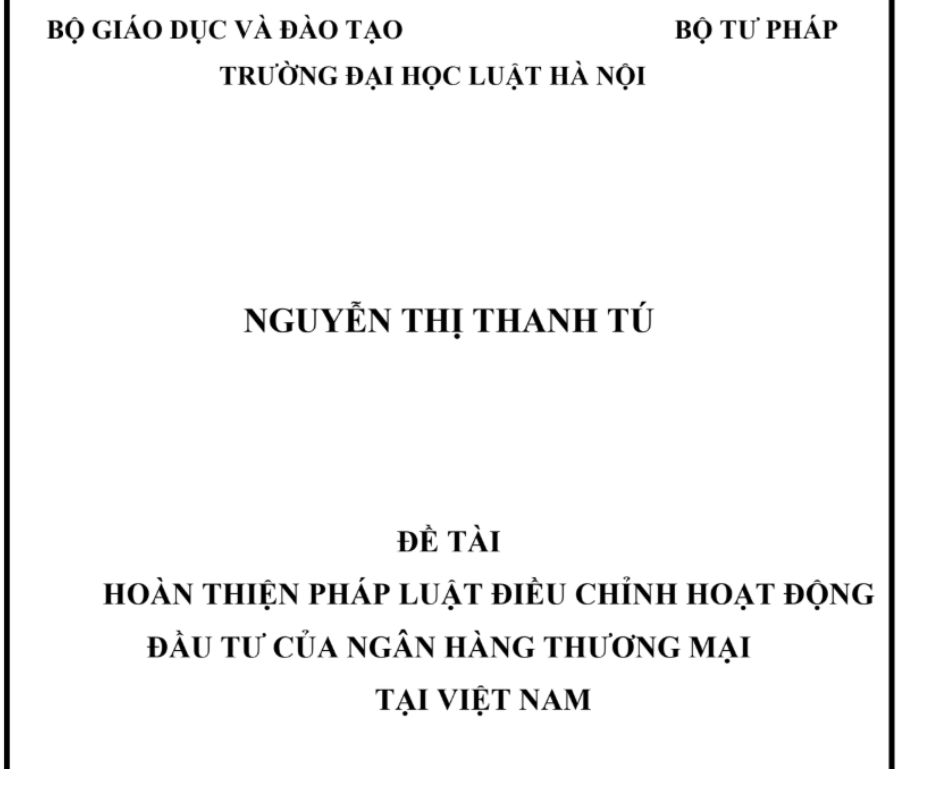 BỘ GIÁO DỤC VÀ ĐÀO TẠO BỘ TƯ PHÁP
TRƯỜNG ĐẠI HỌC LUẬT HÀ NỘI

NGUYỄN THỊ THANH TÚ

ĐỀ TÀI
HOÀN THIỆN PHÁP LUẬT ĐIỀU CHỈNH HOẠT ĐỘNG ĐẦU TƯ CỦA NGÂN HÀNG THƯƠNG MẠI TẠI VIỆT NAM